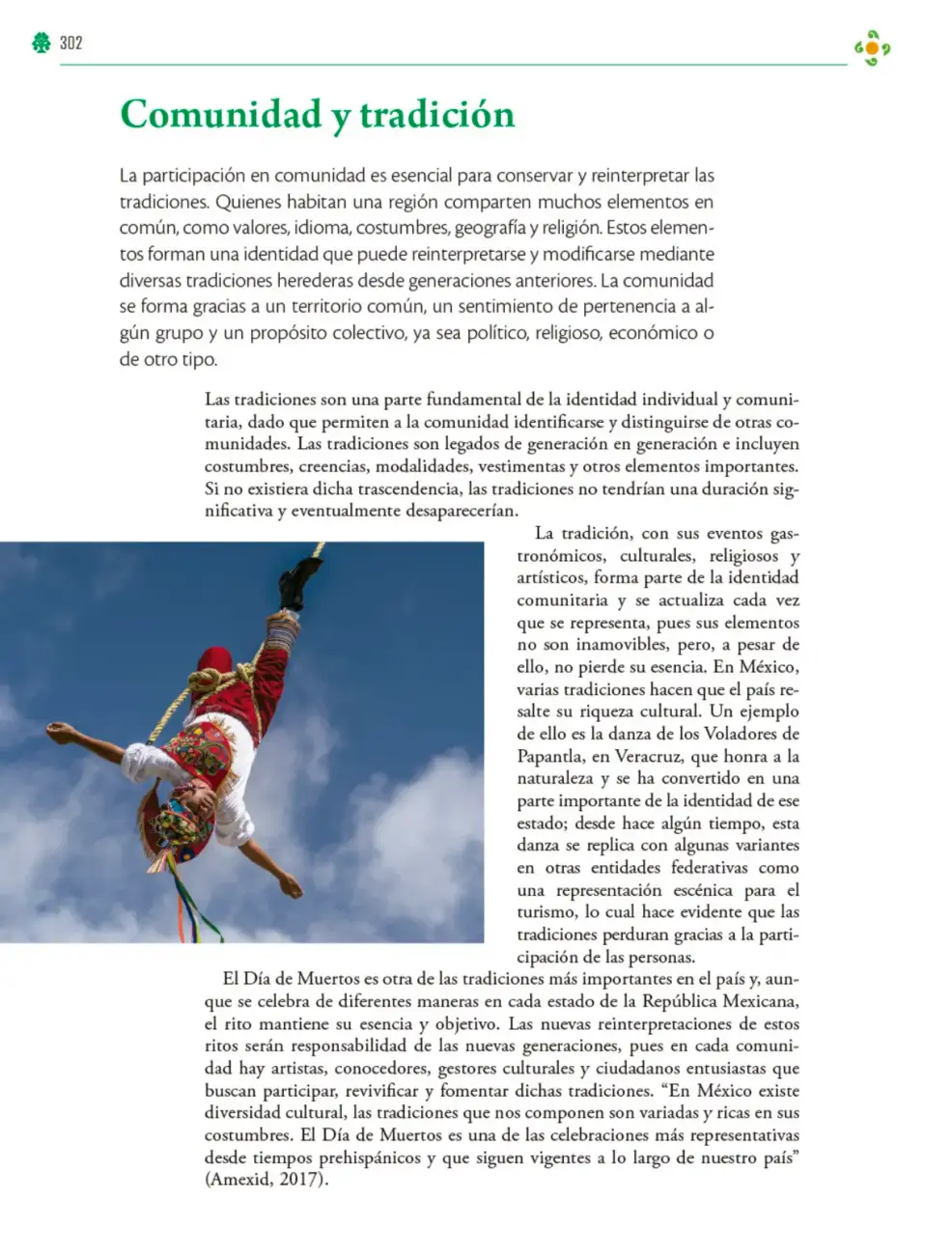 302

Comunidad y tradición

La participación en comunidad es esencial para conservar y reinterpretar las tradiciones. Quienes habitan una región comparten muchos elementos en común, como valores, idioma, costumbres, geografía y religión. Estos elementos forman una identidad que puede reinterpretarse y modificarse mediante diversas tradiciones herederas desde generaciones anteriores. La comunidad se forma gracias a un territorio común, un sentimiento de pertenencia a algún grupo y un propósito colectivo, ya sea político, religioso, económico o de otro tipo.

Las tradiciones son una parte fundamental de la identidad individual y comunitaria, dado que permiten a la comunidad identificarse y distinguirse de otras comunidades. Las tradiciones son legados de generación en generación e incluyen costumbres, creencias, modalidades, vestimentas y otros elementos importantes. Si no existiera dicha trascendencia, las tradiciones no tendrían una duración significativa y eventualmente desaparecerían.

La tradición, con sus eventos gastronómicos, culturales, religiosos y artísticos, forma parte de la identidad comunitaria y se actualiza cada vez que se representa, pues sus elementos no son inamovibles, pero, a pesar de ello, no pierde su esencia. En México, varias tradiciones hacen que el país resalte su riqueza cultural. Un ejemplo de ello es la danza de los Voladores de Papantla, en Veracruz, que honra a la naturaleza y se ha convertido en una parte importante de la identidad de ese estado; desde hace algún tiempo, esta danza se replica con algunas variantes en otras entidades federativas como una representación escénica para el turismo, lo cual hace evidente que las tradiciones perduran gracias a la participación de las personas.

El Día de Muertos es otra de las tradiciones más importantes en el país y, aunque se celebra de diferentes maneras en cada estado de la República Mexicana, el rito mantiene su esencia y objetivo. Las nuevas reinterpretaciones de estos ritos serán responsabilidad de las nuevas generaciones, pues en cada comunidad hay artistas, conocedores, gestores culturales y ciudadanos entusiastas que buscan participar, revivificar y fomentar dichas tradiciones. "En México existe diversidad cultural, las tradiciones que nos componen son variadas y ricas en sus costumbres. El Día de Muertos es una de las celebraciones más representativas desde tiempos prehispánicos y que siguen vigentes a lo largo de nuestro país" (Amexid, 2017).